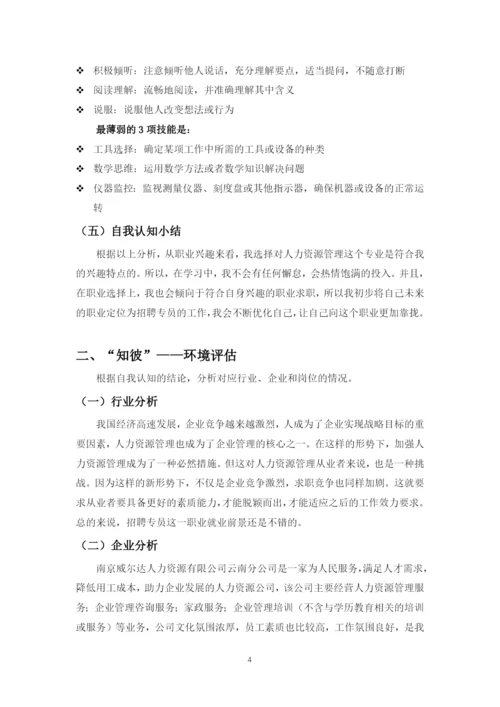 ❖ 积极倾听：注意倾听他人说话，充分理解要点，适当提问，不随意打断
❖ 阅读理解：流畅地阅读，并准确理解其中含义
❖ 说服：说服他人改变想法或行为

最薄弱的 3 项技能是：

❖ 工具选择：确定某项工作中所需的工具或设备的种类
❖ 数学思维：运用数学方法或者数学知识解决问题
❖ 仪器监控：监视测量仪器、刻度盘或其他指示器，确保机器或设备的正常运转

（五）自我认知小结

根据以上分析，从职业兴趣来看，我选择对人力资源管理这个专业是符合我的兴趣特点的。所以，在学习中，我不会有任何懈怠，会热情饱满的投入。并且，在职业选择上，我也会倾向于符合自身兴趣的职业求职，所以我初步将自己未来的职业定位为招聘专员的工作，我会不断优化自己，让自己向这个职业更加靠拢。

二、“知彼”——环境评估

根据自我认知的结论，分析对应行业、企业和岗位的情况。

（一）行业分析

我国经济高速发展，企业竞争越来越激烈，人成为了企业实现战略目标的重要因素，人力资源管理也成为了企业管理的核心之一。在这样的形势下，加强人力资源管理成为了一种必然措施。但这对人力资源管理从业者来说，也是一种挑战。因为这样的新形势下，不仅是企业竞争激烈，求职竞争也同样加剧。这就要求从业者要具备更好的素质能力，才能脱颖而出，才能适应之后的工作效力要求。总的来说，招聘专员这一职业就业前景还是不错的。

（二）企业分析

南京威尔达人力资源有限公司云南分公司是一家为人民服务，满足人才需求，降低用工成本，助力企业发展的人力资源公司，该公司主要经营人力资源管理服务；企业管理咨询服务；家政服务；企业管理培训（不含与学历教育相关的培训或服务）等业务，公司文化氛围浓厚，员工素质也比较高，工作氛围良好，是我

4